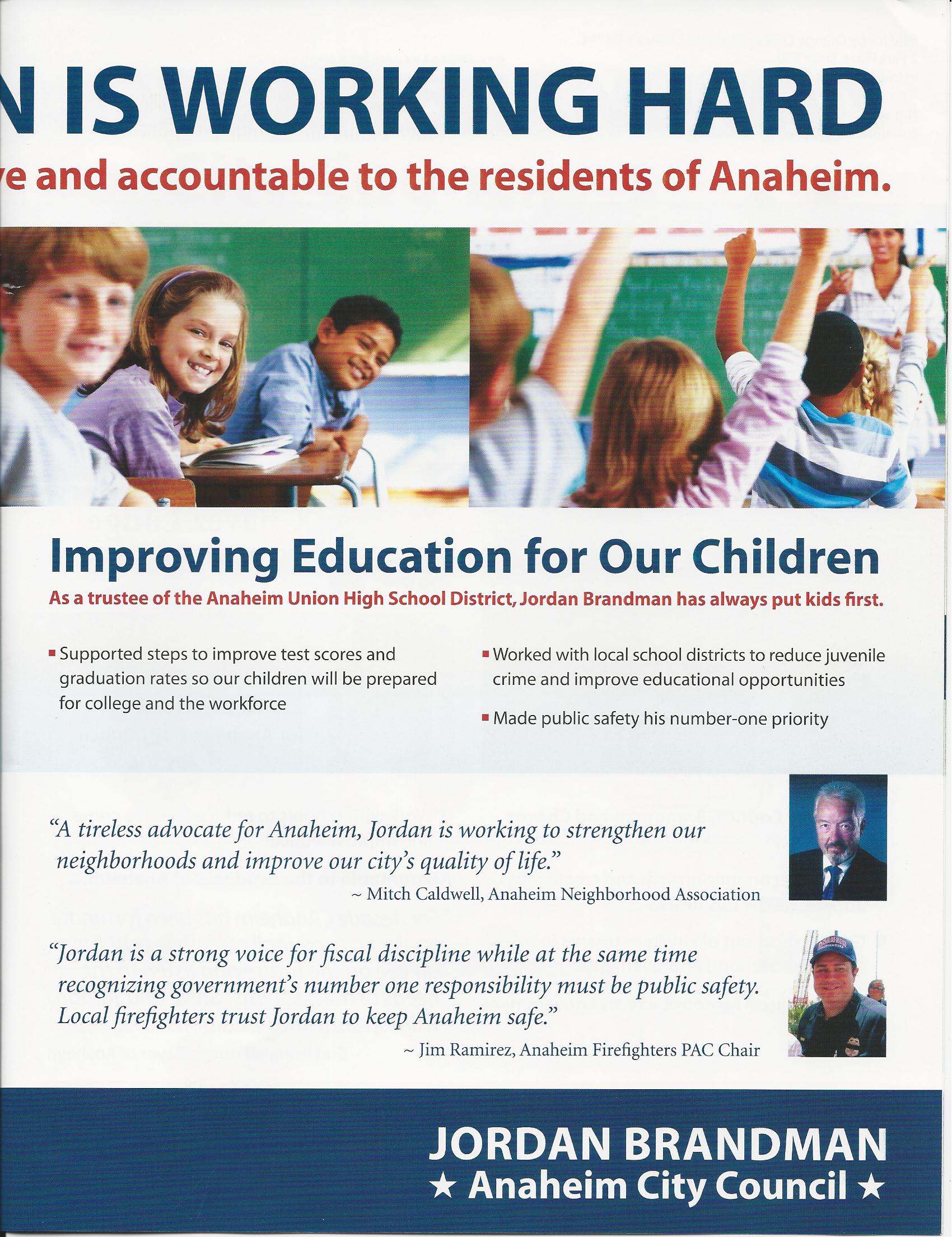 N IS WORKING HARD

e and accountable to the residents of Anaheim.

Improving Education for Our Children

As a trustee of the Anaheim Union High School District, Jordan Brandman has always put kids first.

▪ Supported steps to improve test scores and graduation rates so our children will be prepared for college and the workforce

▪ Worked with local school districts to reduce juvenile crime and improve educational opportunities

▪ Made public safety his number-one priority

"A tireless advocate for Anaheim, Jordan is working to strengthen our neighborhoods and improve our city's quality of life."

~ Mitch Caldwell, Anaheim Neighborhood Association

"Jordan is a strong voice for fiscal discipline while at the same time recognizing government's number one responsibility must be public safety. Local firefighters trust Jordan to keep Anaheim safe."

~ Jim Ramirez, Anaheim Firefighters PAC Chair

JORDAN BRANDMAN
★ Anaheim City Council ★